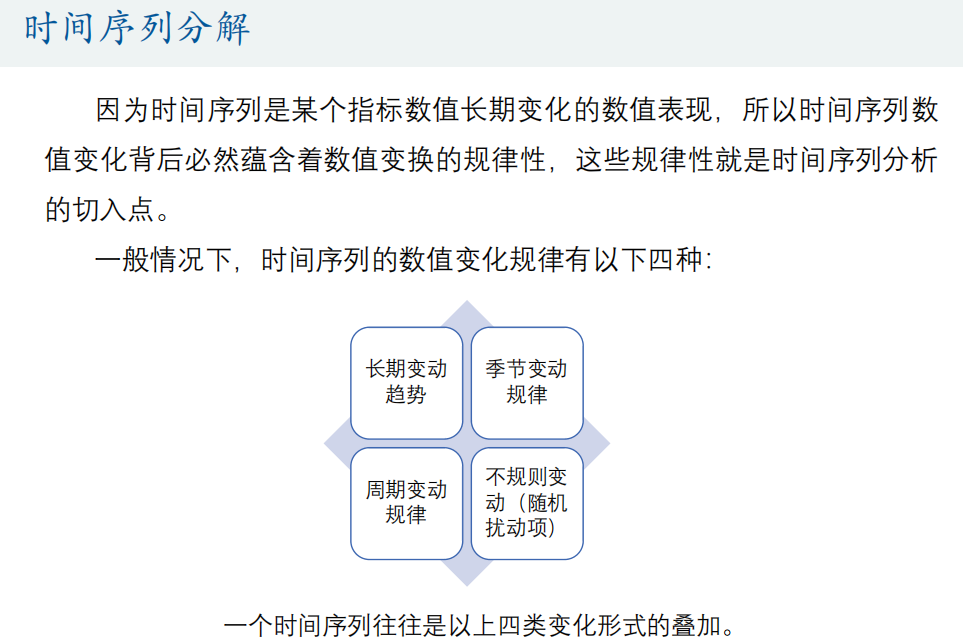 时间序列分解

因为时间序列是某个指标数值长期变化的数值表现，所以时间序列数值变化背后必然蕴含着数值变换的规律性，这些规律性就是时间序列分析的切入点。

一般情况下，时间序列的数值变化规律有以下四种：

长期变动趋势

季节变动规律

周期变动规律

不规则变动（随机扰动项）

一个时间序列往往是以上四类变化形式的叠加。